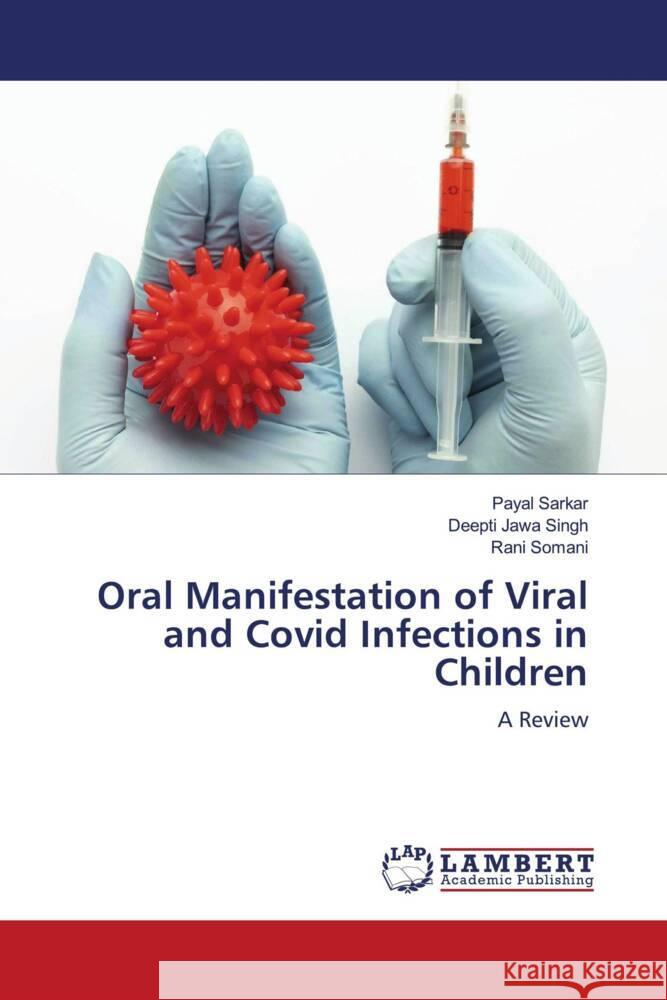 Payal Sarkar
Deepti Jawa Singh
Rani Somani

Oral Manifestation of Viral and Covid Infections in Children

A Review

LAP LAMBERT Academic Publishing